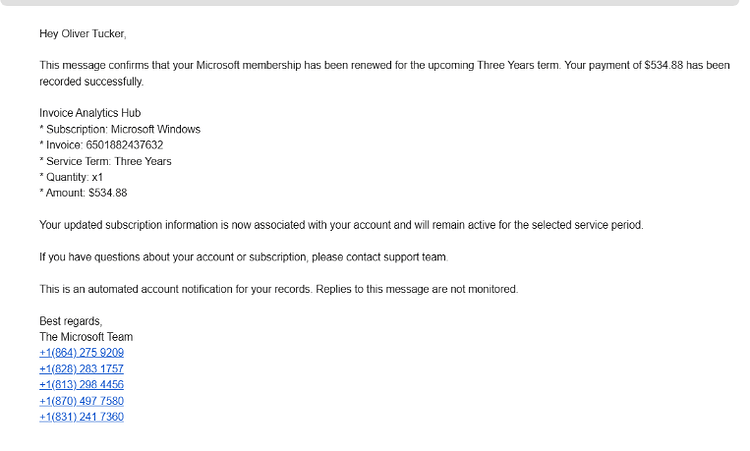 Hey Oliver Tucker,

This message confirms that your Microsoft membership has been renewed for the upcoming Three Years term. Your payment of $534.88 has been recorded successfully.

Invoice Analytics Hub
* Subscription: Microsoft Windows
* Invoice: 6501882437632
* Service Term: Three Years
* Quantity: x1
* Amount: $534.88

Your updated subscription information is now associated with your account and will remain active for the selected service period.

If you have questions about your account or subscription, please contact support team.

This is an automated account notification for your records. Replies to this message are not monitored.

Best regards,
The Microsoft Team
+1(864) 275 9209
+1(828) 283 1757
+1(813) 298 4456
+1(870) 497 7580
+1(831) 241 7360